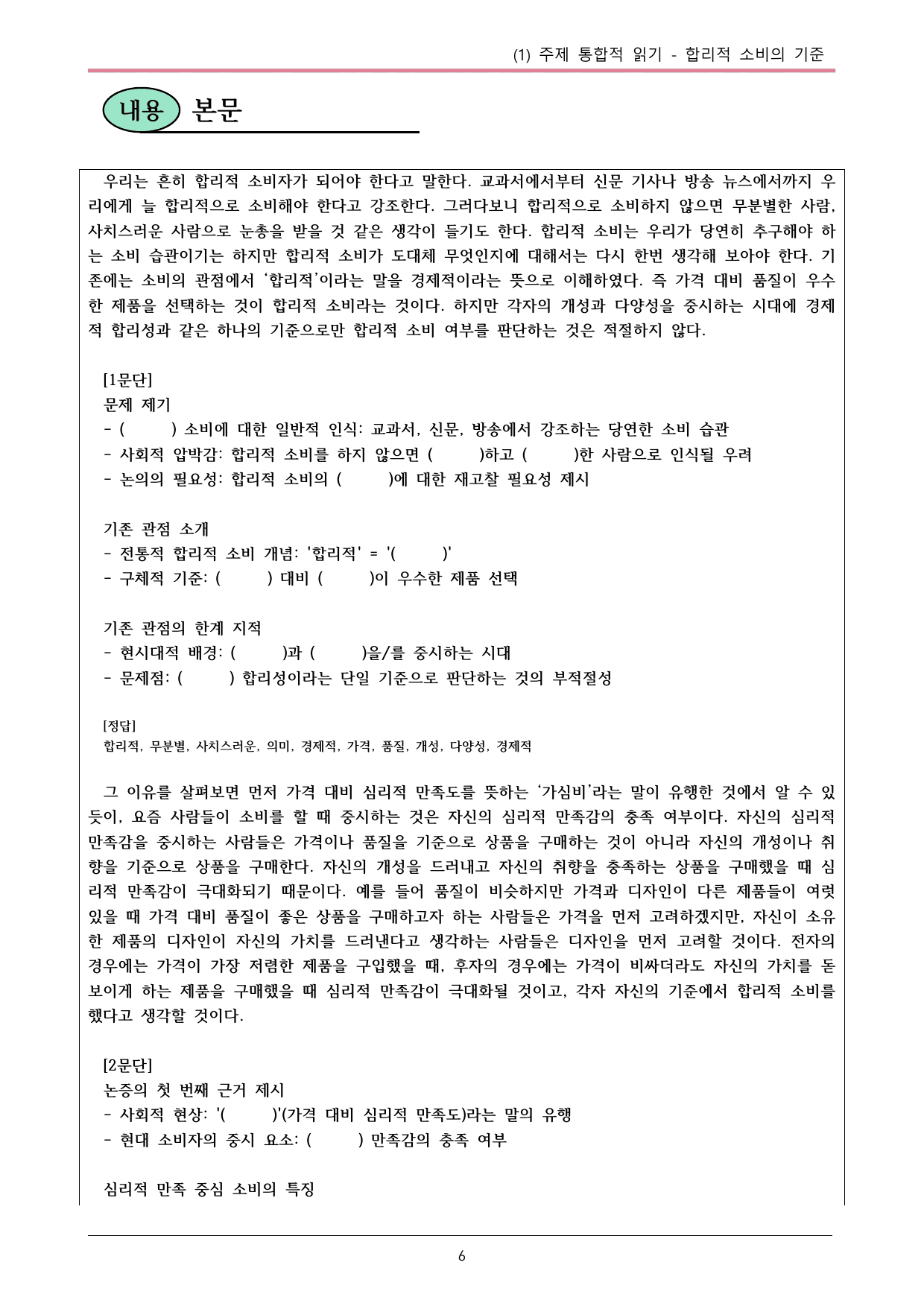 (1) 주제 통합적 읽기 - 합리적 소비의 기준

내용 본문

우리는 흔히 합리적 소비자가 되어야 한다고 말한다. 교과서에서부터 신문 기사나 방송 뉴스에서까지 우리에게 늘 합리적으로 소비해야 한다고 강조한다. 그러다보니 합리적으로 소비하지 않으면 무분별한 사람, 사치스러운 사람으로 눈총을 받을 것 같은 생각이 들기도 한다. 합리적 소비는 우리가 당연히 추구해야 하는 소비 습관이기는 하지만 합리적 소비가 도대체 무엇인지에 대해서는 다시 한번 생각해 보아야 한다. 기존에는 소비의 관점에서 '합리적'이라는 말을 경제적이라는 뜻으로 이해하였다. 즉 가격 대비 품질이 우수한 제품을 선택하는 것이 합리적 소비라는 것이다. 하지만 각자의 개성과 다양성을 중시하는 시대에 경제적 합리성과 같은 하나의 기준으로만 합리적 소비 여부를 판단하는 것은 적절하지 않다.

[1문단]
문제 제기
- ( ) 소비에 대한 일반적 인식: 교과서, 신문, 방송에서 강조하는 당연한 소비 습관
- 사회적 압박감: 합리적 소비를 하지 않으면 ( )하고 ( )한 사람으로 인식될 우려
- 논의의 필요성: 합리적 소비의 ( )에 대한 재고찰 필요성 제시

기존 관점 소개
- 전통적 합리적 소비 개념: '합리적' = '( )'
- 구체적 기준: ( ) 대비 ( )이 우수한 제품 선택

기존 관점의 한계 지적
- 현시대적 배경: ( )과 ( )을/를 중시하는 시대
- 문제점: ( ) 합리성이라는 단일 기준으로 판단하는 것의 부적절성

[정답]
합리적, 무분별, 사치스러운, 의미, 경제적, 가격, 품질, 개성, 다양성, 경제적

그 이유를 살펴보면 먼저 가격 대비 심리적 만족도를 뜻하는 '가심비'라는 말이 유행한 것에서 알 수 있듯이, 요즘 사람들이 소비를 할 때 중시하는 것은 자신의 심리적 만족감의 충족 여부이다. 자신의 심리적 만족감을 중시하는 사람들은 가격이나 품질을 기준으로 상품을 구매하는 것이 아니라 자신의 개성이나 취향을 기준으로 상품을 구매한다. 자신의 개성을 드러내고 자신의 취향을 충족하는 상품을 구매했을 때 심리적 만족감이 극대화되기 때문이다. 예를 들어 품질이 비슷하지만 가격과 디자인이 다른 제품들이 여럿 있을 때 가격 대비 품질이 좋은 상품을 구매하고자 하는 사람들은 가격을 먼저 고려하겠지만, 자신이 소유한 제품의 디자인이 자신의 가치를 드러낸다고 생각하는 사람들은 디자인을 먼저 고려할 것이다. 전자의 경우에는 가격이 가장 저렴한 제품을 구입했을 때, 후자의 경우에는 가격이 비싸더라도 자신의 가치를 돋보이게 하는 제품을 구매했을 때 심리적 만족감이 극대화될 것이고, 각자 자신의 기준에서 합리적 소비를 했다고 생각할 것이다.

[2문단]
논증의 첫 번째 근거 제시
- 사회적 현상: '( )'(가격 대비 심리적 만족도)라는 말의 유행
- 현대 소비자의 중시 요소: ( ) 만족감의 충족 여부

심리적 만족 중심 소비의 특징

6